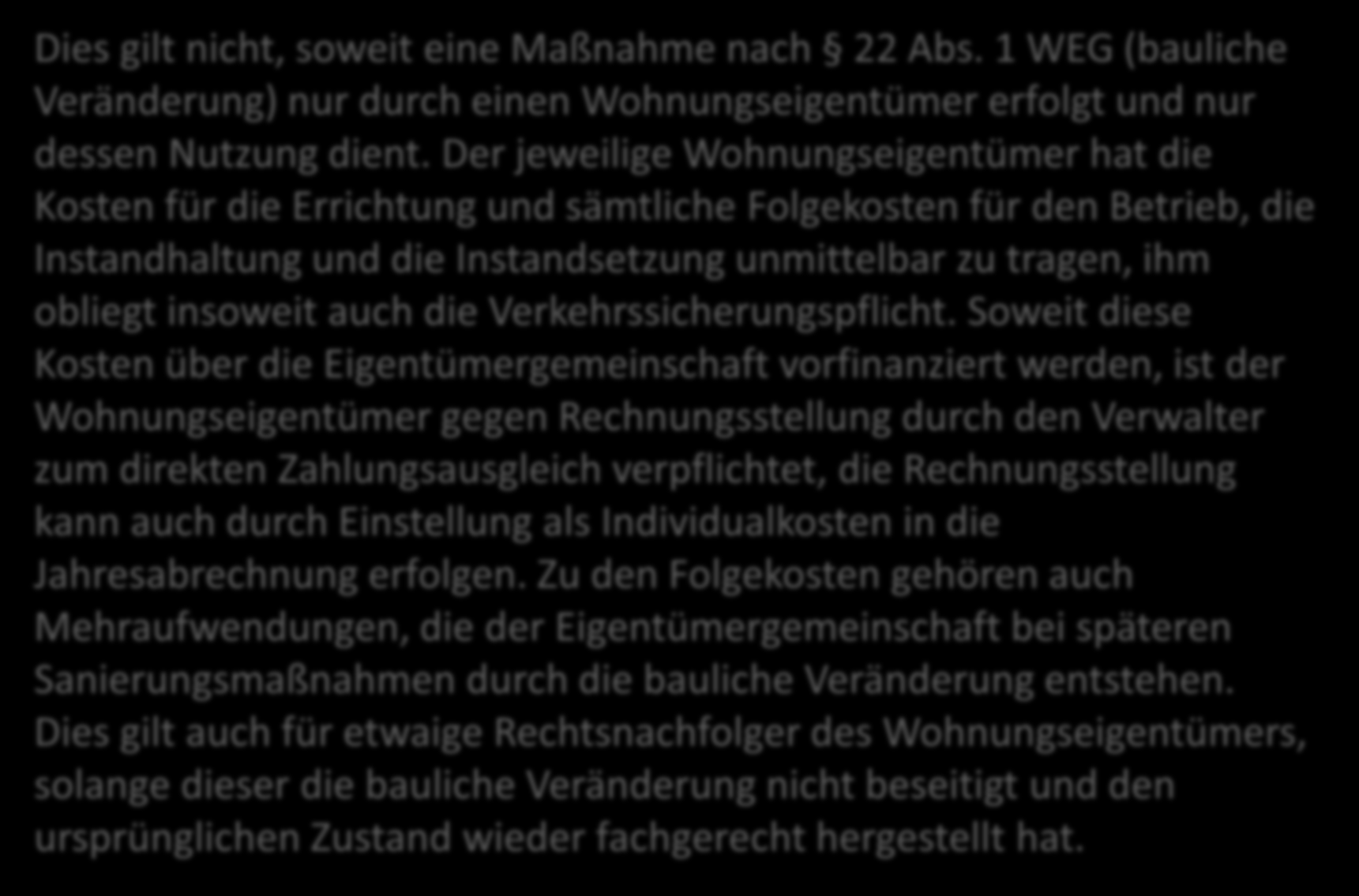 Dies gilt nicht, soweit eine Maßnahme nach § 22 Abs. 1 WEG (bauliche Veränderung) nur durch einen Wohnungseigentümer erfolgt und nur dessen Nutzung dient. Der jeweilige Wohnungseigentümer hat die Kosten für die Errichtung und sämtliche Folgekosten für den Betrieb, die Instandhaltung und die Instandsetzung unmittelbar zu tragen, ihm obliegt insoweit auch die Verkehrssicherungspflicht. Soweit diese Kosten über die Eigentümergemeinschaft vorfinanziert werden, ist der Wohnungseigentümer gegen Rechnungsstellung durch den Verwalter zum direkten Zahlungsausgleich verpflichtet, die Rechnungsstellung kann auch durch Einstellung als Individualkosten in die Jahresabrechnung erfolgen. Zu den Folgekosten gehören auch Mehraufwendungen, die der Eigentümergemeinschaft bei späteren Sanierungsmaßnahmen durch die bauliche Veränderung entstehen. Dies gilt auch für etwaige Rechtsnachfolger des Wohnungseigentümers, solange dieser die bauliche Veränderung nicht beseitigt und den ursprünglichen Zustand wieder fachgerecht hergestellt hat.